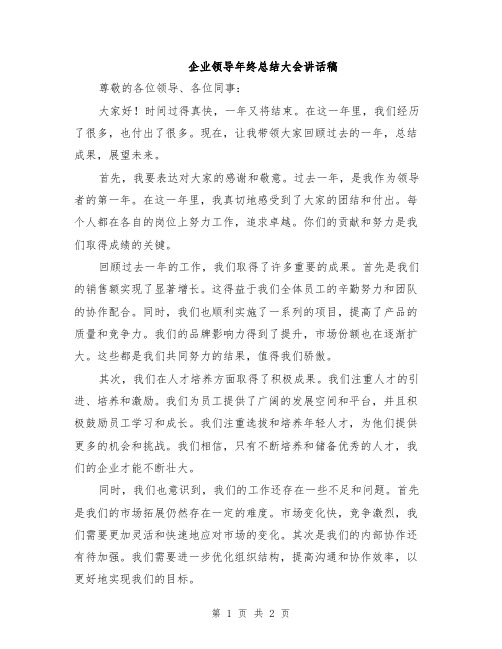 企业领导年终总结大会讲话稿

尊敬的各位领导、各位同事：

大家好！时间过得真快，一年又将结束。在这一年里，我们经历了很多，也付出了很多。现在，让我带领大家回顾过去的一年，总结成果，展望未来。

首先，我要表达对大家的感谢和敬意。过去一年，是我作为领导者的第一年。在这一年里，我真切地感受到了大家的团结和付出。每个人都在各自的岗位上努力工作，追求卓越。你们的贡献和努力是我们取得成绩的关键。

回顾过去一年的工作，我们取得了许多重要的成果。首先是我们的销售额实现了显著增长。这得益于我们全体员工的辛勤努力和团队的协作配合。同时，我们也顺利实施了一系列的项目，提高了产品的质量和竞争力。我们的品牌影响力得到了提升，市场份额也在逐渐扩大。这些都是我们共同努力的结果，值得我们骄傲。

其次，我们在人才培养方面取得了积极成果。我们注重人才的引进、培养和激励。我们为员工提供了广阔的发展空间和平台，并且积极鼓励员工学习和成长。我们注重选拔和培养年轻人才，为他们提供更多的机会和挑战。我们相信，只有不断培养和储备优秀的人才，我们的企业才能不断壮大。

同时，我们也意识到，我们的工作还存在一些不足和问题。首先是我们的市场拓展仍然存在一定的难度。市场变化快，竞争激烈，我们需要更加灵活和快速地应对市场的变化。其次是我们的内部协作还有待加强。我们需要进一步优化组织结构，提高沟通和协作效率，以更好地实现我们的目标。

第 1 页 共 2 页